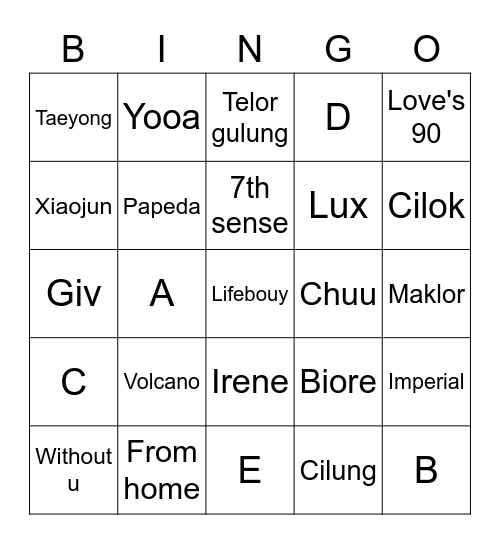 | B | I | N | G | O |
|---|---|---|---|---|
| Taeyong | Yooa | Telor gulung | D | Love's 90 |
| Xiaojun | Papeda | 7th sense | Lux | Cilok |
| Giv | A | Lifebouy | Chuu | Maklor |
| C | Volcano | Irene | Biore | Imperial |
| Without u | From home | E | Cilung | B |